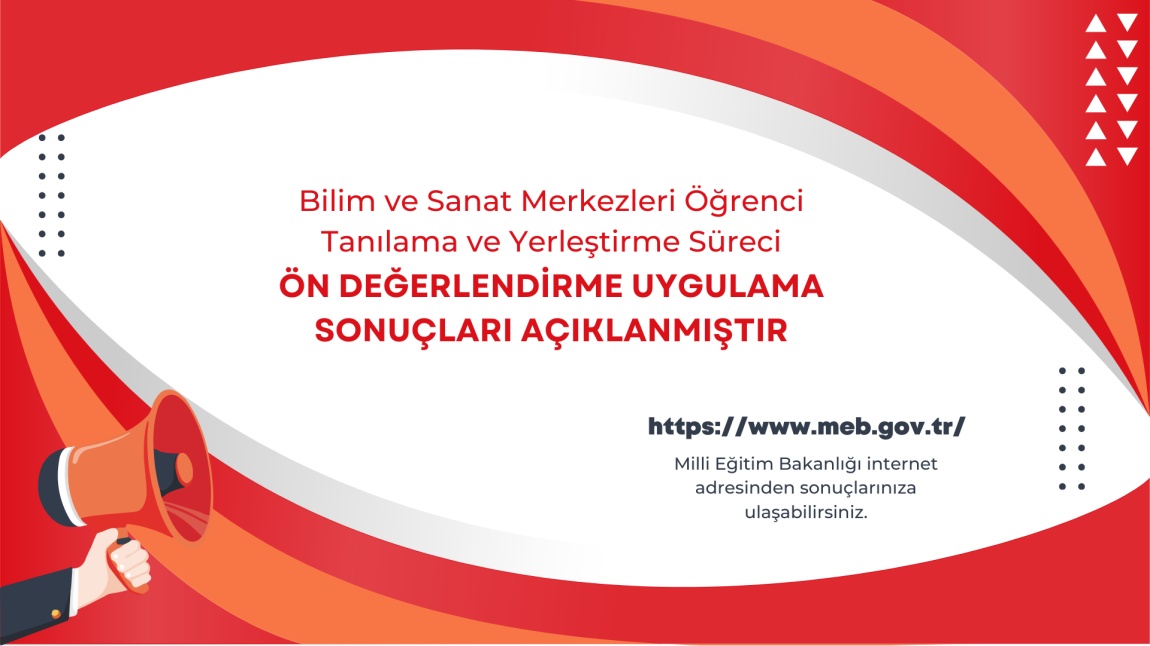 Bilim ve Sanat Merkezleri Öğrenci Tanılama ve Yerleştirme Süreci
ÖN DEĞERLENDİRME UYGULAMA SONUÇLARI AÇIKLANMIŞTIR

https://www.meb.gov.tr/

Milli Eğitim Bakanlığı internet adresinden sonuçlarınıza ulaşabilirsiniz.